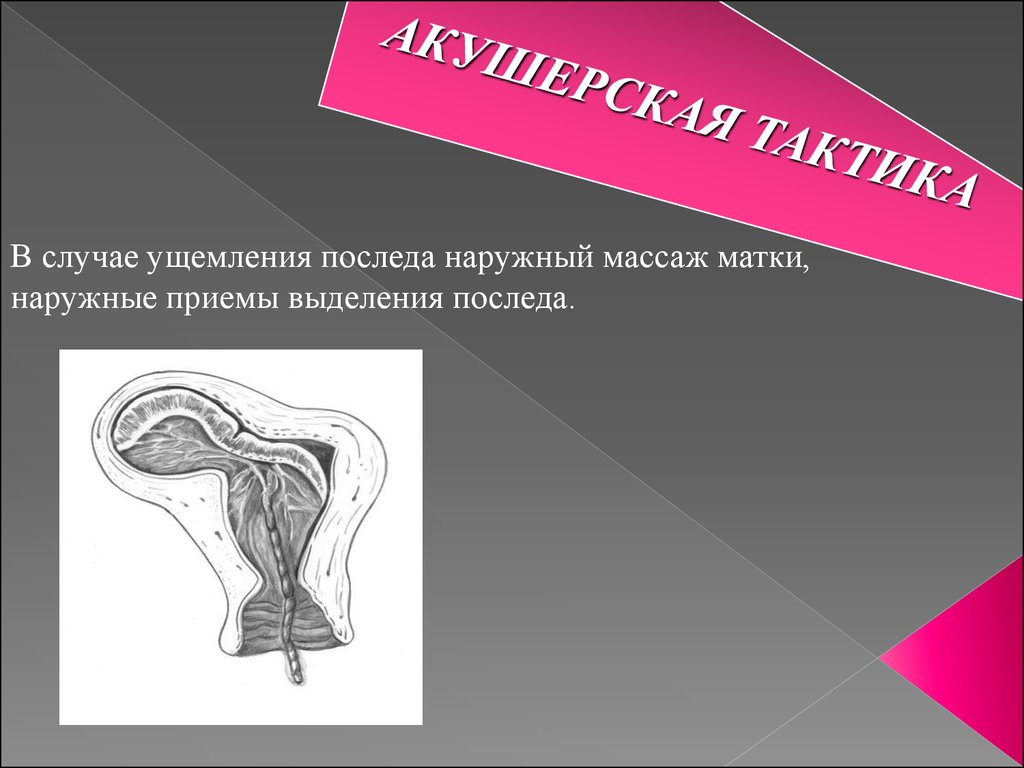 АКУШЕРСКАЯ ТАКТИКА

В случае ущемления последа наружный массаж матки, наружные приемы выделения последа.